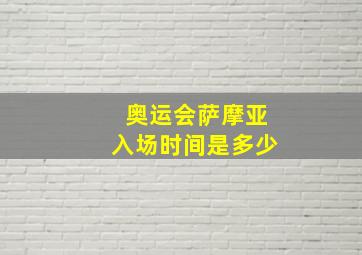 奥运会萨摩亚
入场时间是多少